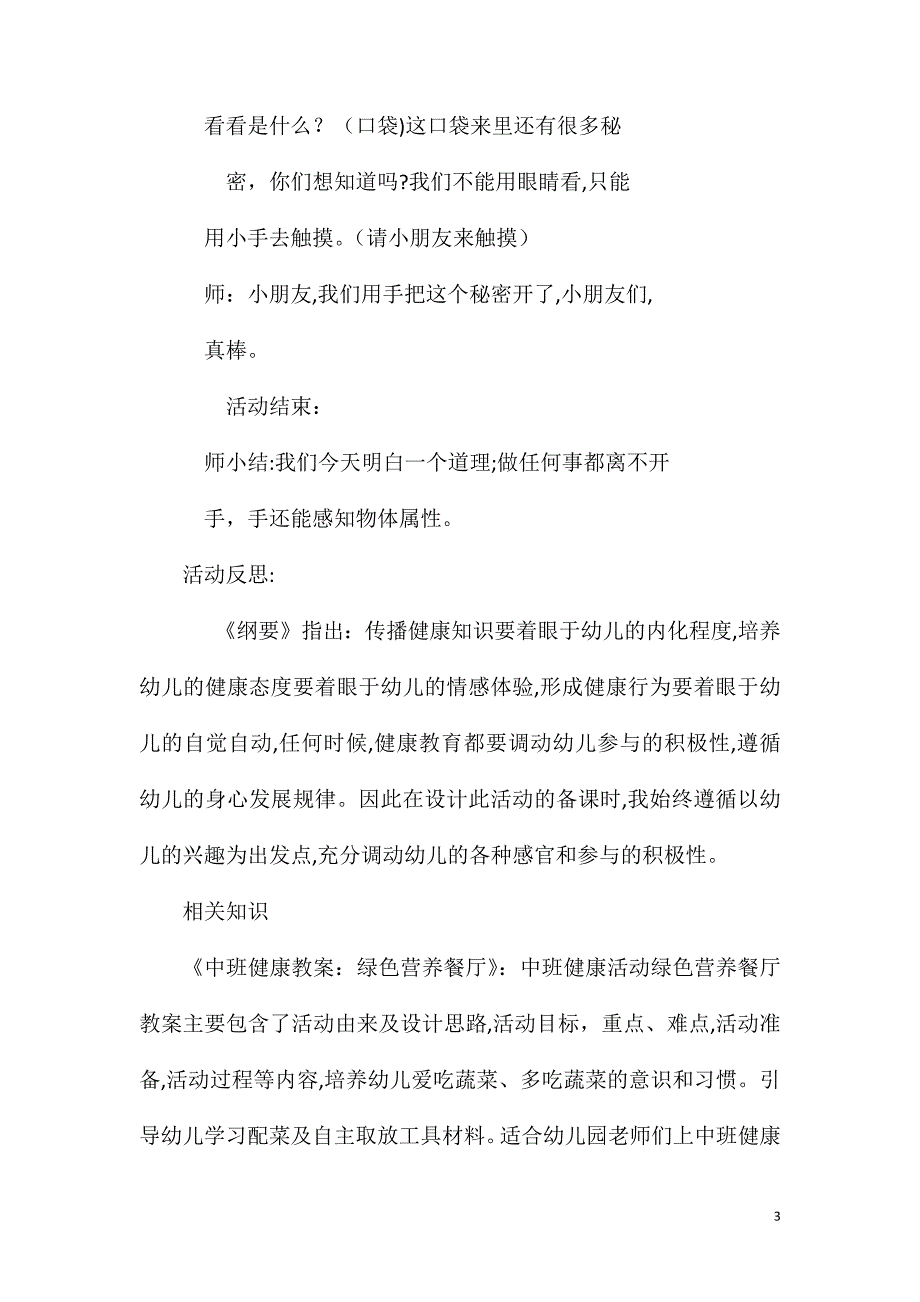 看看是什么？（口袋)这口袋来里还有很多秘密，你们想知道吗?我们不能用眼睛看,只能用小手去触摸。(请小朋友来触摸）

师：小朋友,我们用手把这个秘密开了,小朋友们,真棒。

活动结束：

师小结:我们今天明白一个道理;做任何事都离不开手，手还能感知物体属性。

活动反思:

《纲要》指出：传播健康知识要着眼于幼儿的内化程度,培养幼儿的健康态度要着眼于幼儿的情感体验,形成健康行为要着眼于幼儿的自觉自动,任何时候,健康教育都要调动幼儿参与的积极性,遵循幼儿的身心发展规律。因此在设计此活动的备课时,我始终遵循以幼儿的兴趣为出发点,充分调动幼儿的各种感官和参与的积极性。

相关知识

《中班健康教案：绿色营养餐厅》：中班健康活动绿色营养餐厅教案主要包含了活动由来及设计思路,活动目标，重点、难点,活动准备,活动过程等内容,培养幼儿爱吃蔬菜、多吃蔬菜的意识和习惯。引导幼儿学习配菜及自主取放工具材料。适合幼儿园老师们上中班健康

3